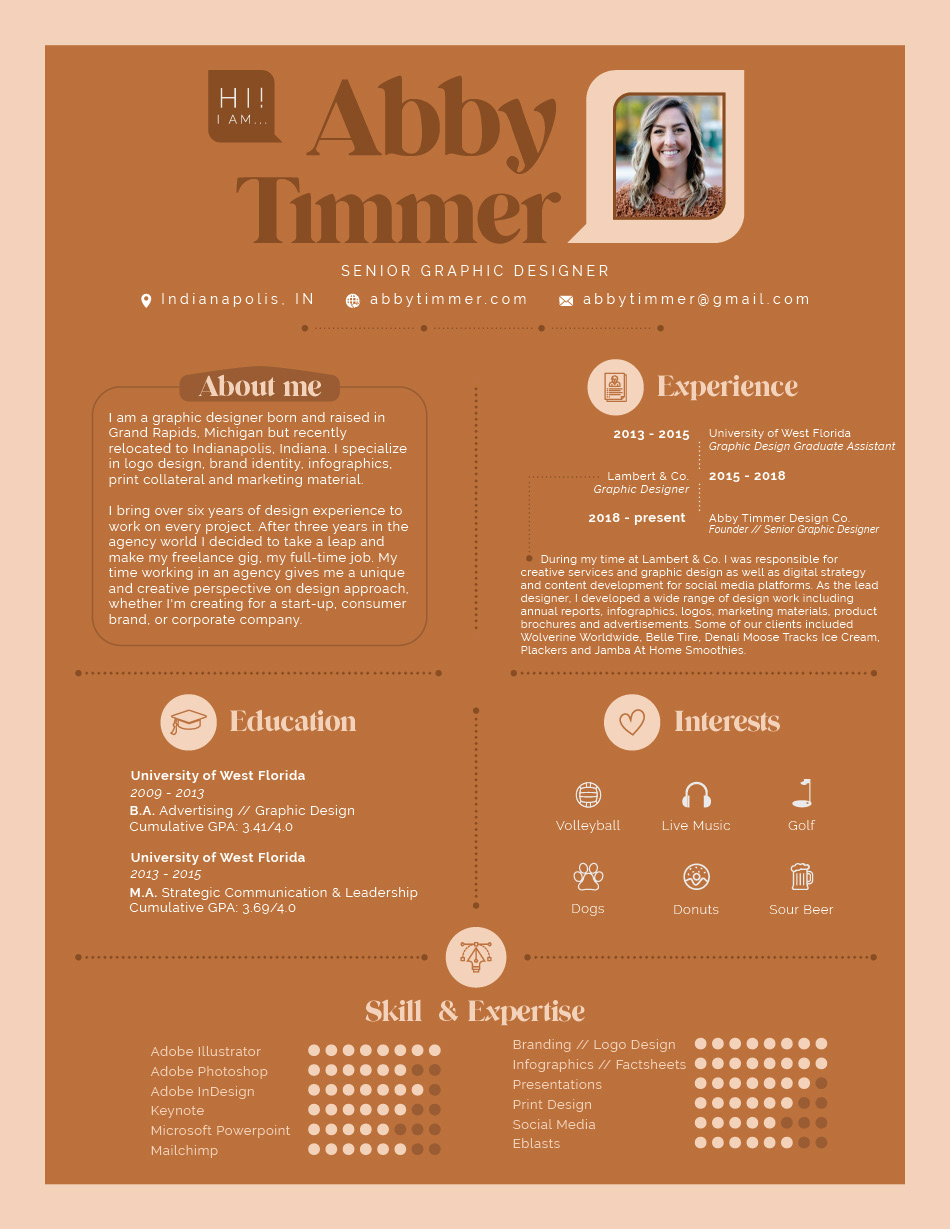 HI!
I AM...

Abby Timmer

SENIOR GRAPHIC DESIGNER

Indianapolis, IN abbytimmer.com abbytimmer@gmail.com

About me

I am a graphic designer born and raised in Grand Rapids, Michigan but recently relocated to Indianapolis, Indiana. I specialize in logo design, brand identity, infographics, print collateral and marketing material.

I bring over six years of design experience to work on every project. After three years in the agency world I decided to take a leap and make my freelance gig, my full-time job. My time working in an agency gives me a unique and creative perspective on design approach, whether I'm creating for a start-up, consumer brand, or corporate company.

Experience

2013 - 2015 University of West Florida
Graphic Design Graduate Assistant

Lambert & Co.
Graphic Designer
2015 - 2018

2018 - present Abby Timmer Design Co.
Founder // Senior Graphic Designer

During my time at Lambert & Co. I was responsible for creative services and graphic design as well as digital strategy and content development for social media platforms. As the lead designer, I developed a wide range of design work including annual reports, infographics, logos, marketing materials, product brochures and advertisements. Some of our clients included Wolverine Worldwide, Belle Tire, Denali Moose Tracks Ice Cream, Plackers and Jamba At Home Smoothies.

Education

University of West Florida
2009 - 2013
B.A. Advertising // Graphic Design
Cumulative GPA: 3.41/4.0

University of West Florida
2013 - 2015
M.A. Strategic Communication & Leadership
Cumulative GPA: 3.69/4.0

Interests

Volleyball
Live Music
Golf
Dogs
Donuts
Sour Beer

Skill & Expertise

Adobe Illustrator
Adobe Photoshop
Adobe InDesign
Keynote
Microsoft Powerpoint
Mailchimp

Branding // Logo Design
Infographics // Factsheets
Presentations
Print Design
Social Media
Eblasts